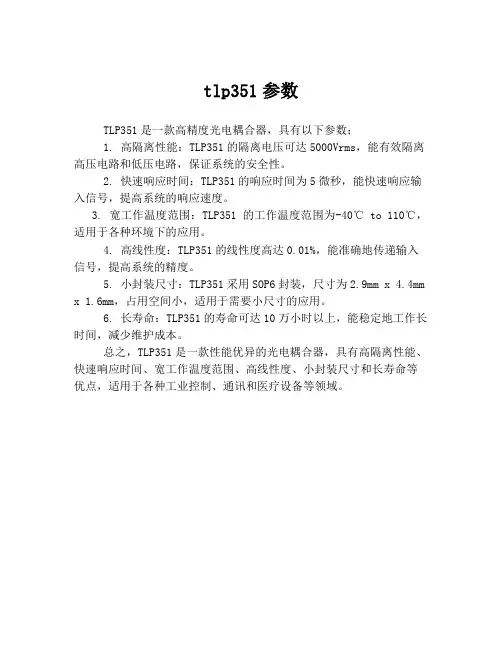 tlp351 参数

TLP351 是一款高精度光电耦合器，具有以下参数：

1. 高隔离性能：TLP351 的隔离电压可达 5000Vrms，能有效隔离高压电路和低压电路，保证系统的安全性。

2. 快速响应时间：TLP351 的响应时间为 5 微秒，能快速响应输入信号，提高系统的响应速度。

3. 宽工作温度范围：TLP351 的工作温度范围为-40℃ to 110℃，适用于各种环境下的应用。

4. 高线性度：TLP351 的线性度高达 0.01%，能准确地传递输入信号，提高系统的精度。

5. 小封装尺寸：TLP351 采用 SOP6 封装，尺寸为 2.9mm x 4.4mm x 1.6mm，占用空间小，适用于需要小尺寸的应用。

6. 长寿命：TLP351 的寿命可达 10 万小时以上，能稳定地工作长时间，减少维护成本。

总之，TLP351 是一款性能优异的光电耦合器，具有高隔离性能、快速响应时间、宽工作温度范围、高线性度、小封装尺寸和长寿命等优点，适用于各种工业控制、通讯和医疗设备等领域。